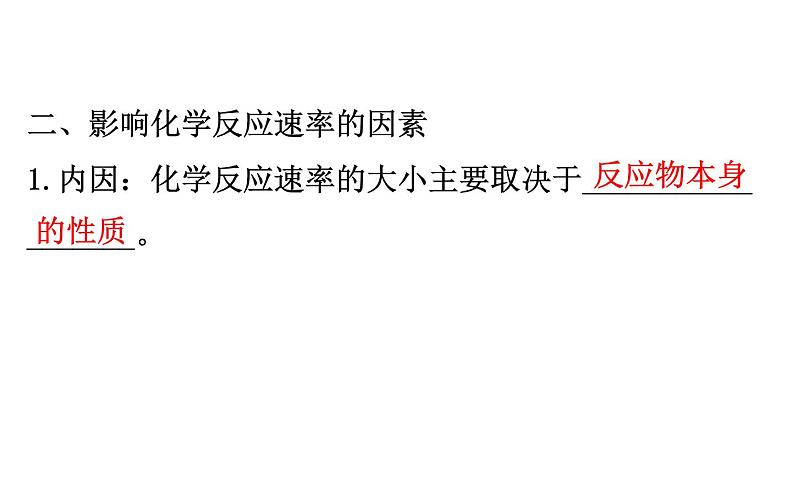 二、影响化学反应速率的因素

1. 内因：化学反应速率的大小主要取决于反应物本身的性质。